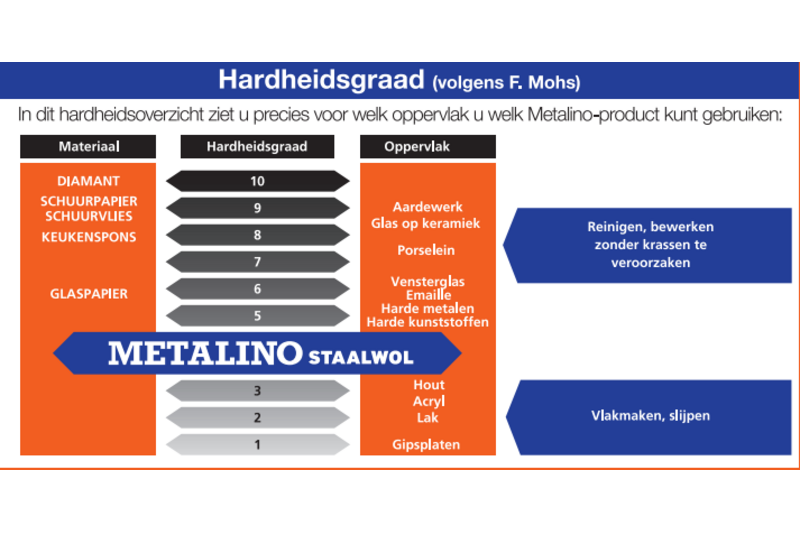 Hardheidsgraad (volgens F. Mohs)

In dit hardheidsoverzicht ziet u precies voor welk oppervlak u welk Metalino-product kunt gebruiken:

Materiaal

DIAMANT
SCHUURPAPIER
SCHUURVLIES
KEUKENSPONS

GLASPAPIER

Hardheidsgraad

10
9
8
7
6
5

METALINO STAALWOL

3
2
1

Oppervlak

Aardewerk
Glas op keramiek
Porselein

Vensterglas
Emaille
Harde metalen
Harde kunststoffen

Hout
Acryl
Lak

Gipsplaten

Reinigen, bewerken zonder krassen te veroorzaken

Vlakmaken, slijpen